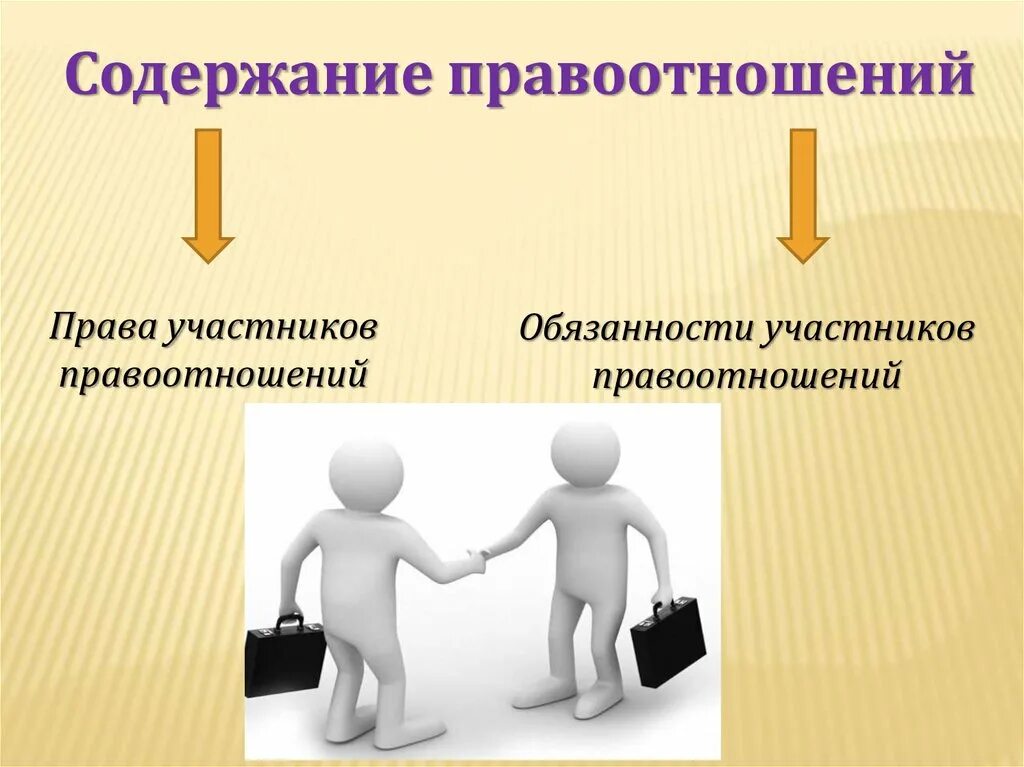 Содержание правоотношений

Права участников правоотношений

Обязанности участников правоотношений